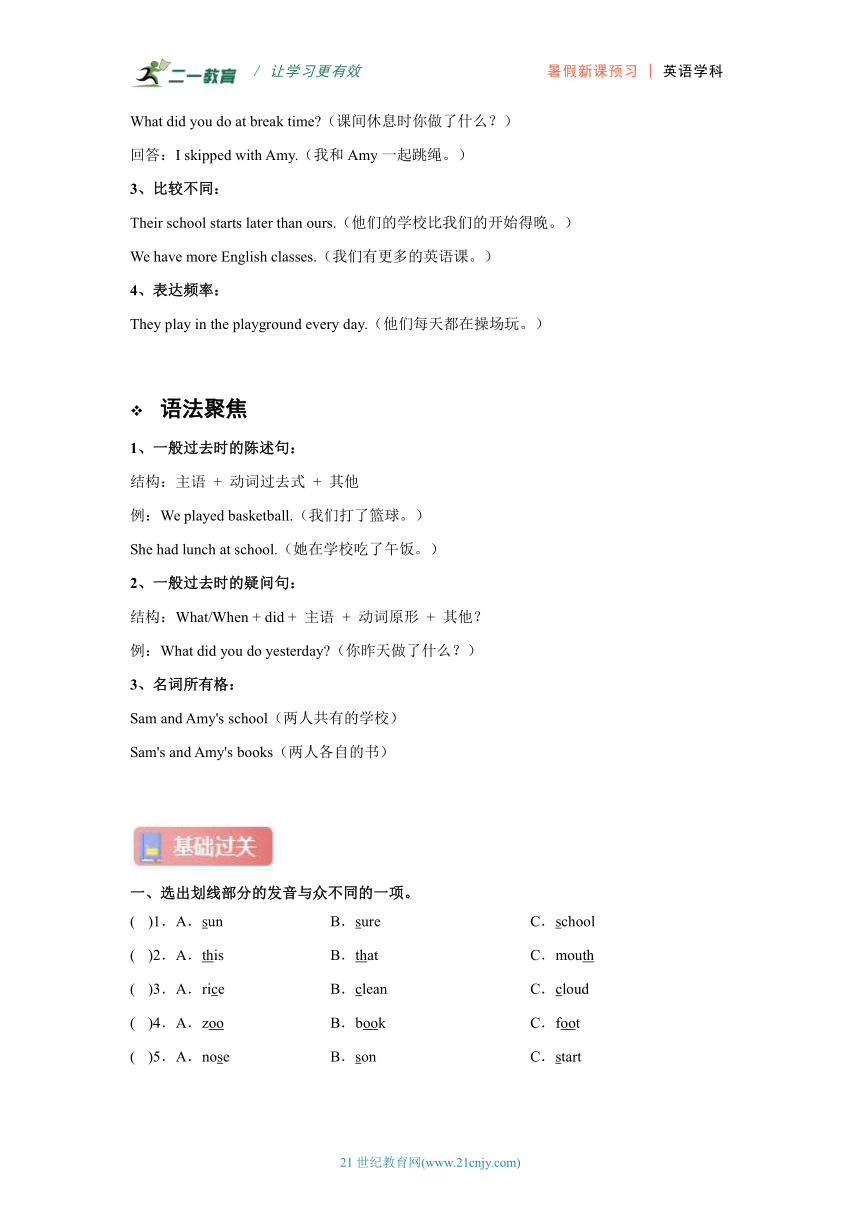 二一教育 / 让学习更有效 暑假新课预习 | 英语学科

What did you do at break time?（课间休息时你做了什么？）

回答：I skipped with Amy.（我和 Amy 一起跳绳。）

3、比较不同：

Their school starts later than ours.（他们的学校比我们的开始得晚。）

We have more English classes.（我们有更多的英语课。）

4、表达频率：

They play in the playground every day.（他们每天都在操场玩。）

❖ 语法聚焦

1、一般过去时的陈述句：

结构：主语 + 动词过去式 + 其他

例：We played basketball.（我们打了篮球。）

She had lunch at school.（她在学校吃了午饭。）

2、一般过去时的疑问句：

结构：What/When + did + 主语 + 动词原形 + 其他？

例：What did you do yesterday?（你昨天做了什么？）

3、名词所有格：

Sam and Amy's school（两人共有的学校）

Sam's and Amy's books（两人各自的书）

基础过关

一、选出划线部分的发音与众不同的一项。

( )1．A．sun B．sure C．school

( )2．A．this B．that C．mouth

( )3．A．rice B．clean C．cloud

( )4．A．zoo B．book C．foot

( )5．A．nose B．son C．start

21 世纪教育网(www.21cnjy.com)